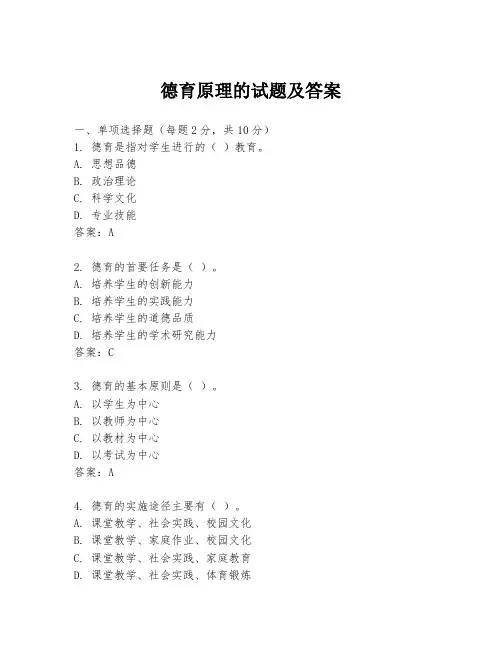 德育原理的试题及答案

一、单项选择题（每题2分，共10分）
1. 德育是指对学生进行的（ ）教育。
A. 思想品德
B. 政治理论
C. 科学文化
D. 专业技能
答案：A

2. 德育的首要任务是（ ）。
A. 培养学生的创新能力
B. 培养学生的实践能力
C. 培养学生的道德品质
D. 培养学生的学术研究能力
答案：C

3. 德育的基本原则是（ ）。
A. 以学生为中心
B. 以教师为中心
C. 以教材为中心
D. 以考试为中心
答案：A

4. 德育的实施途径主要有（ ）。
A. 课堂教学、社会实践、校园文化
B. 课堂教学、家庭作业、校园文化
C. 课堂教学、社会实践、家庭教育
D. 课堂教学、社会实践、体育锻炼